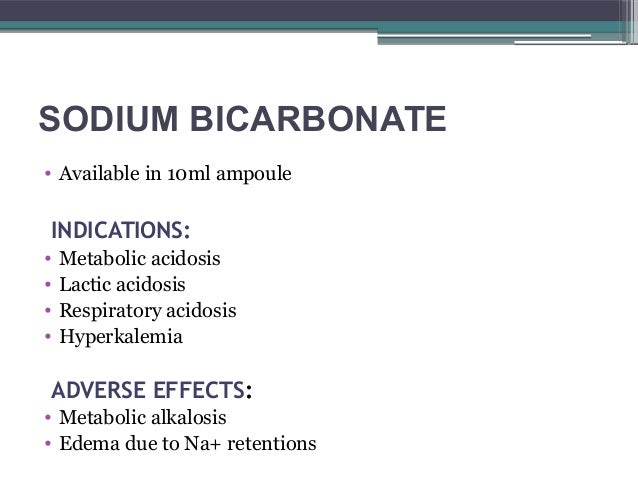 SODIUM BICARBONATE

• Available in 10ml ampoule

INDICATIONS:
• Metabolic acidosis
• Lactic acidosis
• Respiratory acidosis
• Hyperkalemia

ADVERSE EFFECTS:
• Metabolic alkalosis
• Edema due to Na+ retentions